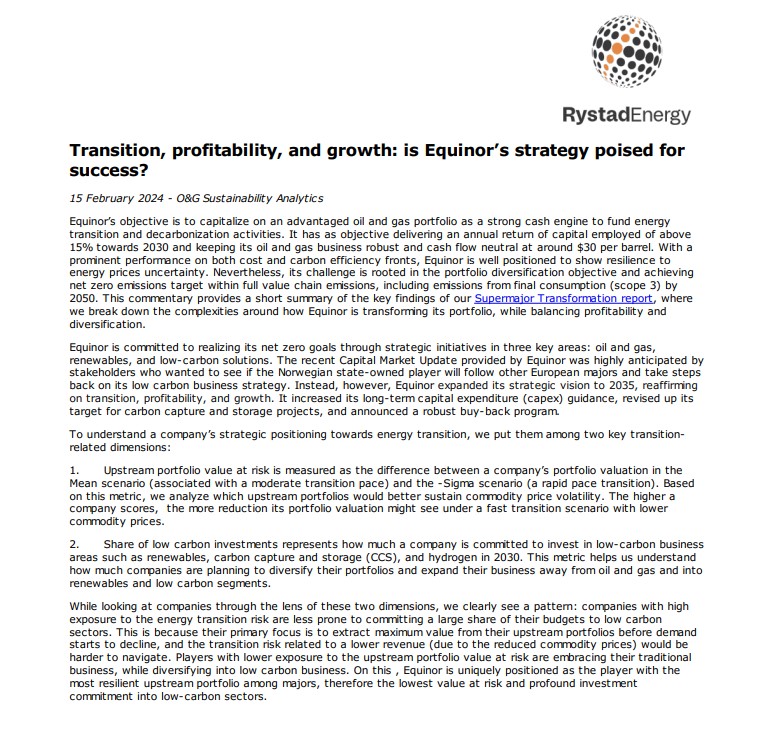 RystadEnergy

Transition, profitability, and growth: is Equinor's strategy poised for success?

15 February 2024 - O&G Sustainability Analytics

Equinor's objective is to capitalize on an advantaged oil and gas portfolio as a strong cash engine to fund energy transition and decarbonization activities. It has as objective delivering an annual return of capital employed of above 15% towards 2030 and keeping its oil and gas business robust and cash flow neutral at around $30 per barrel. With a prominent performance on both cost and carbon efficiency fronts, Equinor is well positioned to show resilience to energy prices uncertainty. Nevertheless, its challenge is rooted in the portfolio diversification objective and achieving net zero emissions target within full value chain emissions, including emissions from final consumption (scope 3) by 2050. This commentary provides a short summary of the key findings of our Supermajor Transformation report, where we break down the complexities around how Equinor is transforming its portfolio, while balancing profitability and diversification.

Equinor is committed to realizing its net zero goals through strategic initiatives in three key areas: oil and gas, renewables, and low-carbon solutions. The recent Capital Market Update provided by Equinor was highly anticipated by stakeholders who wanted to see if the Norwegian state-owned player will follow other European majors and take steps back on its low carbon business strategy. Instead, however, Equinor expanded its strategic vision to 2035, reaffirming on transition, profitability, and growth. It increased its long-term capital expenditure (capex) guidance, revised up its target for carbon capture and storage projects, and announced a robust buy-back program.

To understand a company's strategic positioning towards energy transition, we put them among two key transition-related dimensions:

1. Upstream portfolio value at risk is measured as the difference between a company's portfolio valuation in the Mean scenario (associated with a moderate transition pace) and the -Sigma scenario (a rapid pace transition). Based on this metric, we analyze which upstream portfolios would better sustain commodity price volatility. The higher a company scores, the more reduction its portfolio valuation might see under a fast transition scenario with lower commodity prices.

2. Share of low carbon investments represents how much a company is committed to invest in low-carbon business areas such as renewables, carbon capture and storage (CCS), and hydrogen in 2030. This metric helps us understand how much companies are planning to diversify their portfolios and expand their business away from oil and gas and into renewables and low carbon segments.

While looking at companies through the lens of these two dimensions, we clearly see a pattern: companies with high exposure to the energy transition risk are less prone to committing a large share of their budgets to low carbon sectors. This is because their primary focus is to extract maximum value from their upstream portfolios before demand starts to decline, and the transition risk related to a lower revenue (due to the reduced commodity prices) would be harder to navigate. Players with lower exposure to the upstream portfolio value at risk are embracing their traditional business, while diversifying into low carbon business. On this , Equinor is uniquely positioned as the player with the most resilient upstream portfolio among majors, therefore the lowest value at risk and profound investment commitment into low-carbon sectors.